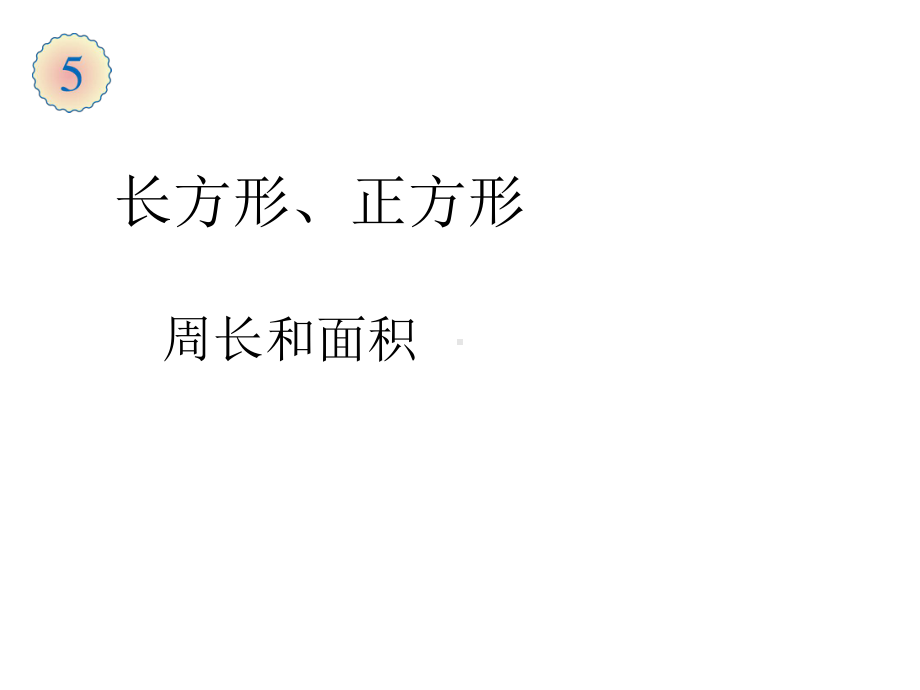 5

长方形、正方形

周长和面积